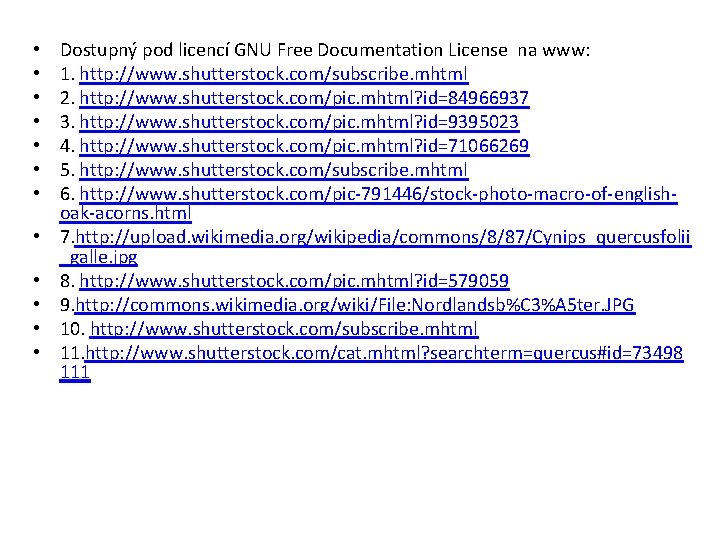 • Dostupný pod licencí GNU Free Documentation License na www:
• 1. http://www.shutterstock.com/subscribe.mhtml
• 2. http://www.shutterstock.com/pic.mhtml?id=84966937
• 3. http://www.shutterstock.com/pic.mhtml?id=9395023
• 4. http://www.shutterstock.com/pic.mhtml?id=71066269
• 5. http://www.shutterstock.com/subscribe.mhtml
• 6. http://www.shutterstock.com/pic-791446/stock-photo-macro-of-english-oak-acorns.html
• 7.http://upload.wikimedia.org/wikipedia/commons/8/87/Cynips_quercusfolii_galle.jpg
• 8. http://www.shutterstock.com/pic.mhtml?id=579059
• 9.http://commons.wikimedia.org/wiki/File:Nordlandsb%C3%A5ter.JPG
• 10. http://www.shutterstock.com/subscribe.mhtml
• 11.http://www.shutterstock.com/cat.mhtml?searchterm=quercus#id=73498111